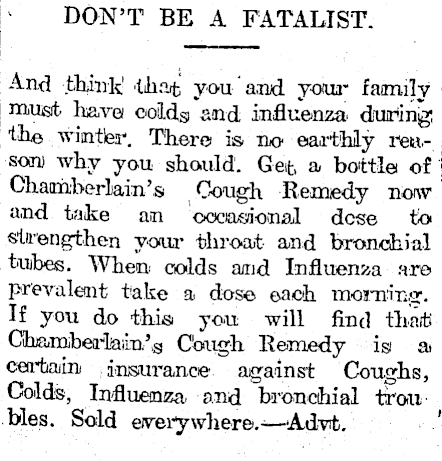 DON'T BE A FATALIST.

And think that you and your family must have colds and influenza during the winter. There is no earthly reason why you should. Get a bottle of Chamberlain's Cough Remedy now and take an occasional dose to strengthen your throat and bronchial tubes. When colds and Influenza are prevalent take a dose each morning. If you do this you will find that Chamberlain's Cough Remedy is a certain insurance against Coughs, Colds, Influenza and bronchial troubles. Sold everywhere.—Advt.